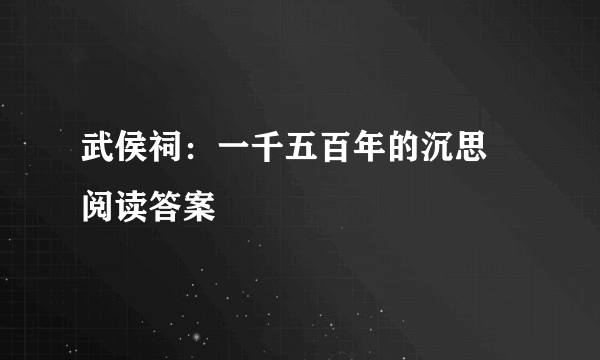 武侯祠：一千五百年的沉思阅读答案